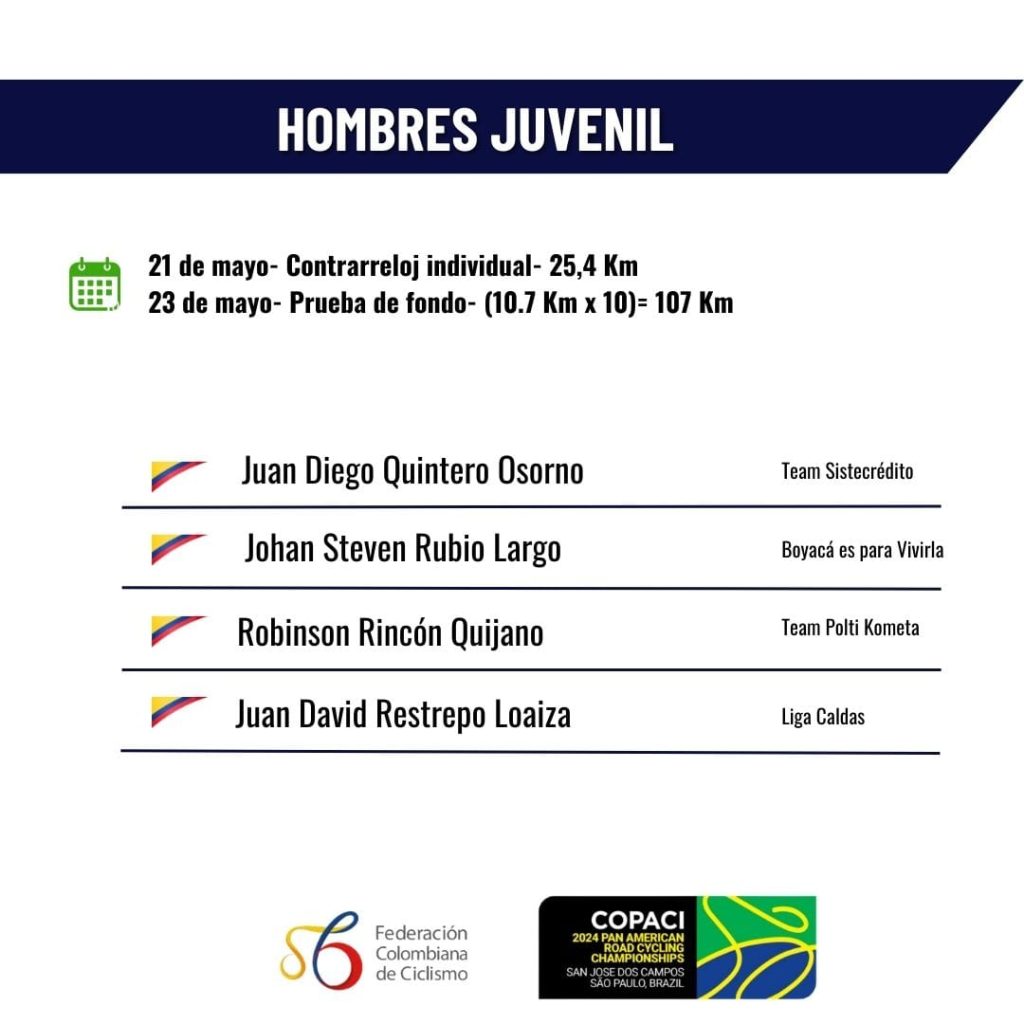 HOMBRES JUVENIL

21 de mayo- Contrarreloj individual- 25,4 Km
23 de mayo- Prueba de fondo- (10.7 Km x 10)= 107 Km

Juan Diego Quintero Osorno
Team Sistecrédito

Johan Steven Rubio Largo
Boyacá es para Vivirla

Robinson Rincón Quijano
Team Polti Kometa

Juan David Restrepo Loaiza
Liga Caldas

Federación
Colombiana
de Ciclismo

COPACI
2024 PAN AMERICAN
ROAD CYCLING
CHAMPIONSHIPS
SAN JOSE DOS CAMPOS
SÃO PAULO, BRAZIL